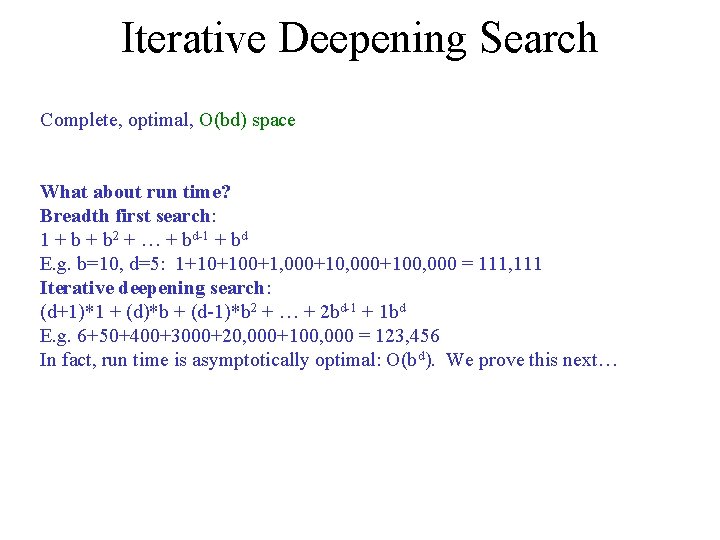 Iterative Deepening Search

Complete, optimal, O(bd) space

What about run time?
Breadth first search:
$1 + b + b^2 + \ldots + b^{d-1} + b^d$
E.g. b=10, d=5: 1+10+100+1,000+10,000+100,000 = 111,111
Iterative deepening search:
$(d+1)*1 + (d)*b + (d-1)*b^2 + \ldots + 2b^{d-1} + 1b^d$
E.g. 6+50+400+3000+20,000+100,000 = 123,456
In fact, run time is asymptotically optimal: $O(b^d)$. We prove this next…